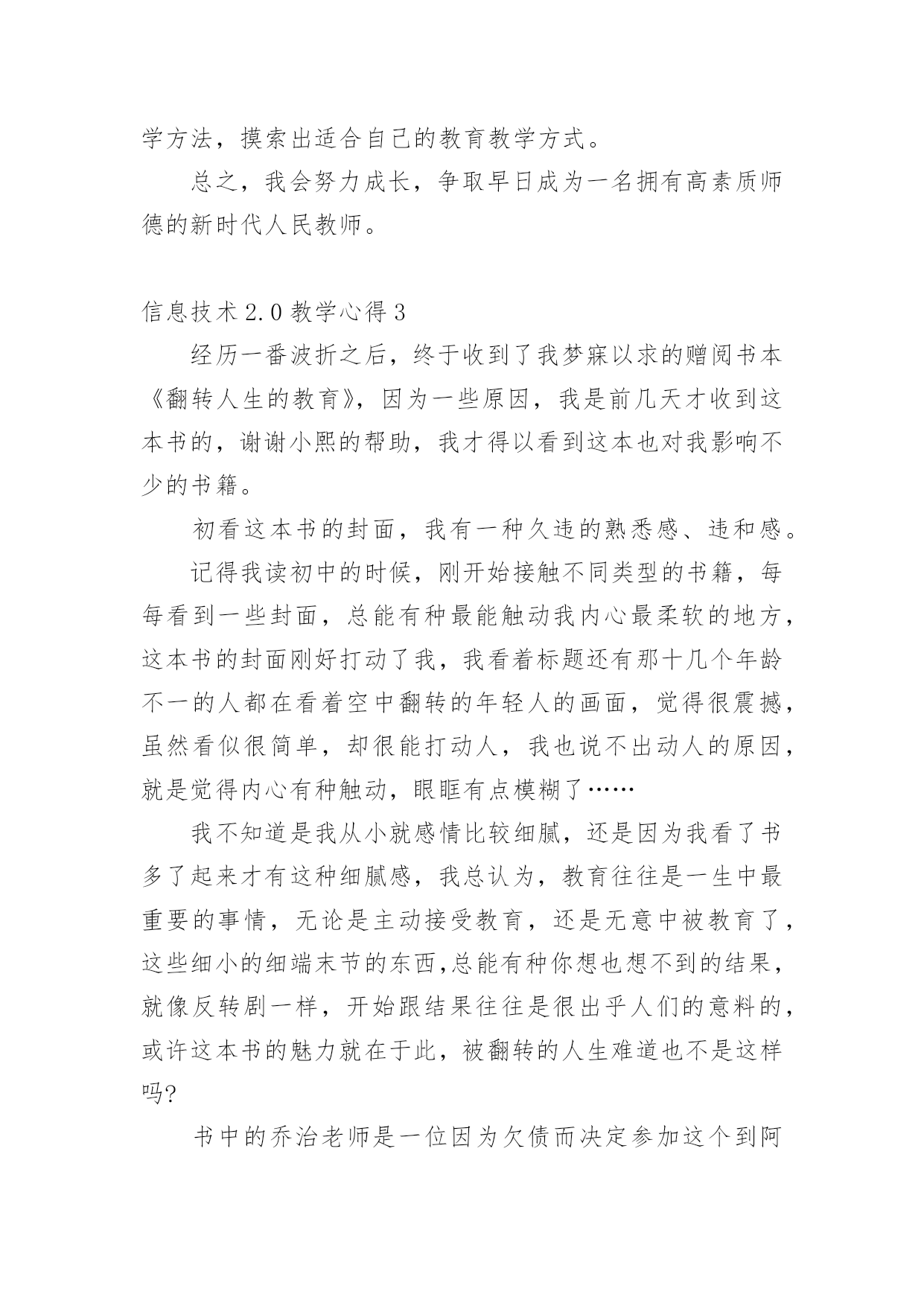 学方法，摸索出适合自己的教育教学方式。

总之，我会努力成长，争取早日成为一名拥有高素质师德的新时代人民教师。

信息技术 2.0 教学心得 3

经历一番波折之后，终于收到了我梦寐以求的赠阅书本《翻转人生的教育》，因为一些原因，我是前几天才收到这本书的，谢谢小熙的帮助，我才得以看到这本也对我影响不少的书籍。

初看这本书的封面，我有一种久违的熟悉感、违和感。

记得我读初中的时候，刚开始接触不同类型的书籍，每每看到一些封面，总能有种最能触动我内心最柔软的地方，这本书的封面刚好打动了我，我看着标题还有那十几个年龄不一的人都在看着空中翻转的年轻人的画面，觉得很震撼，虽然看似很简单，却很能打动人，我也说不出动人的原因，就是觉得内心有种触动，眼眶有点模糊了……

我不知道是我从小就感情比较细腻，还是因为我看了书多了起来才有这种细腻感，我总认为，教育往往是一生中最重要的事情，无论是主动接受教育，还是无意中被教育了，这些细小的细端末节的东西,总能有种你想也想不到的结果，就像反转剧一样，开始跟结果往往是很出乎人们的意料的，或许这本书的魅力就在于此，被翻转的人生难道也不是这样吗?

书中的乔治老师是一位因为欠债而决定参加这个到阿